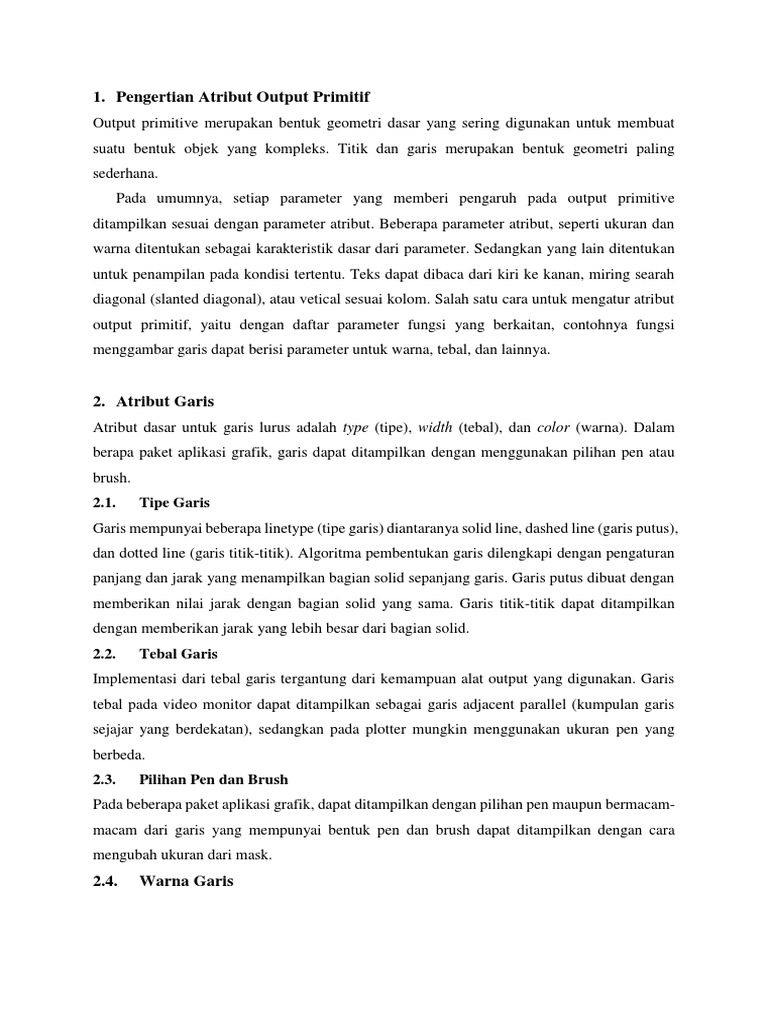 1. Pengertian Atribut Output Primitif

Output primitive merupakan bentuk geometri dasar yang sering digunakan untuk membuat suatu bentuk objek yang kompleks. Titik dan garis merupakan bentuk geometri paling sederhana.

Pada umumnya, setiap parameter yang memberi pengaruh pada output primitive ditampilkan sesuai dengan parameter atribut. Beberapa parameter atribut, seperti ukuran dan warna ditentukan sebagai karakteristik dasar dari parameter. Sedangkan yang lain ditentukan untuk penampilan pada kondisi tertentu. Teks dapat dibaca dari kiri ke kanan, miring searah diagonal (slanted diagonal), atau vetical sesuai kolom. Salah satu cara untuk mengatur atribut output primitif, yaitu dengan daftar parameter fungsi yang berkaitan, contohnya fungsi menggambar garis dapat berisi parameter untuk warna, tebal, dan lainnya.

2. Atribut Garis

Atribut dasar untuk garis lurus adalah type (tipe), width (tebal), dan color (warna). Dalam berapa paket aplikasi grafik, garis dapat ditampilkan dengan menggunakan pilihan pen atau brush.

2.1. Tipe Garis

Garis mempunyai beberapa linetype (tipe garis) diantaranya solid line, dashed line (garis putus), dan dotted line (garis titik-titik). Algoritma pembentukan garis dilengkapi dengan pengaturan panjang dan jarak yang menampilkan bagian solid sepanjang garis. Garis putus dibuat dengan memberikan nilai jarak dengan bagian solid yang sama. Garis titik-titik dapat ditampilkan dengan memberikan jarak yang lebih besar dari bagian solid.

2.2. Tebal Garis

Implementasi dari tebal garis tergantung dari kemampuan alat output yang digunakan. Garis tebal pada video monitor dapat ditampilkan sebagai garis adjacent parallel (kumpulan garis sejajar yang berdekatan), sedangkan pada plotter mungkin menggunakan ukuran pen yang berbeda.

2.3. Pilihan Pen dan Brush

Pada beberapa paket aplikasi grafik, dapat ditampilkan dengan pilihan pen maupun bermacam-macam dari garis yang mempunyai bentuk pen dan brush dapat ditampilkan dengan cara mengubah ukuran dari mask.

2.4. Warna Garis